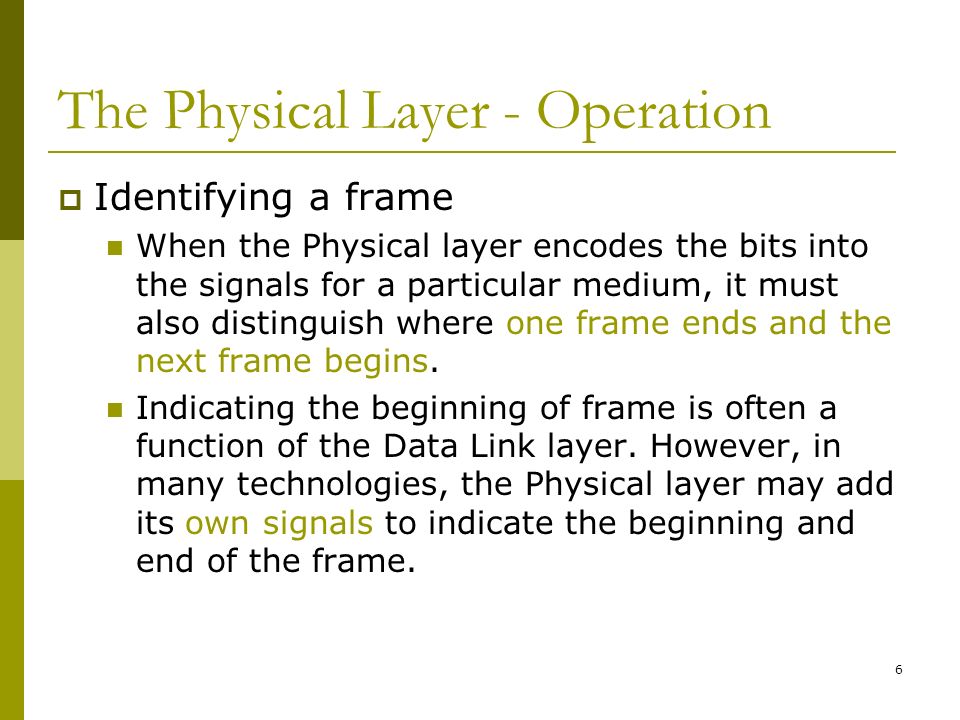 The Physical Layer - Operation

Identifying a frame

When the Physical layer encodes the bits into the signals for a particular medium, it must also distinguish where one frame ends and the next frame begins.

Indicating the beginning of frame is often a function of the Data Link layer. However, in many technologies, the Physical layer may add its own signals to indicate the beginning and end of the frame.

6